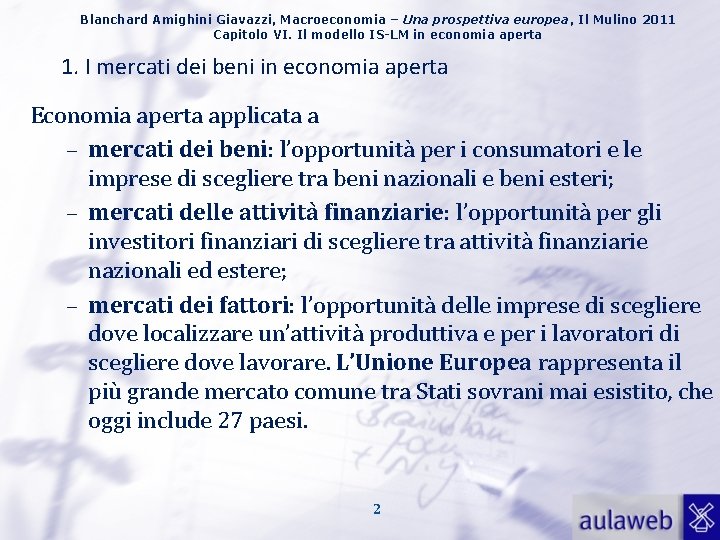 Blanchard Amighini Giavazzi, Macroeconomia – Una prospettiva europea, Il Mulino 2011
Capitolo VI. Il modello IS-LM in economia aperta

1. I mercati dei beni in economia aperta

Economia aperta applicata a

– mercati dei beni: l'opportunità per i consumatori e le imprese di scegliere tra beni nazionali e beni esteri;

– mercati delle attività finanziarie: l'opportunità per gli investitori finanziari di scegliere tra attività finanziarie nazionali ed estere;

– mercati dei fattori: l'opportunità delle imprese di scegliere dove localizzare un'attività produttiva e per i lavoratori di scegliere dove lavorare. L'Unione Europea rappresenta il più grande mercato comune tra Stati sovrani mai esistito, che oggi include 27 paesi.

2

aulaweb